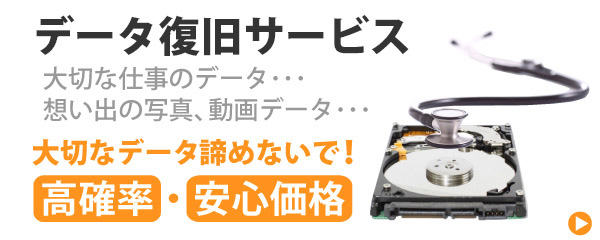 データ復旧サービス

大切な仕事のデータ・・・
想い出の写真、動画データ・・・

大切なデータ諦めないで！

高確率・安心価格